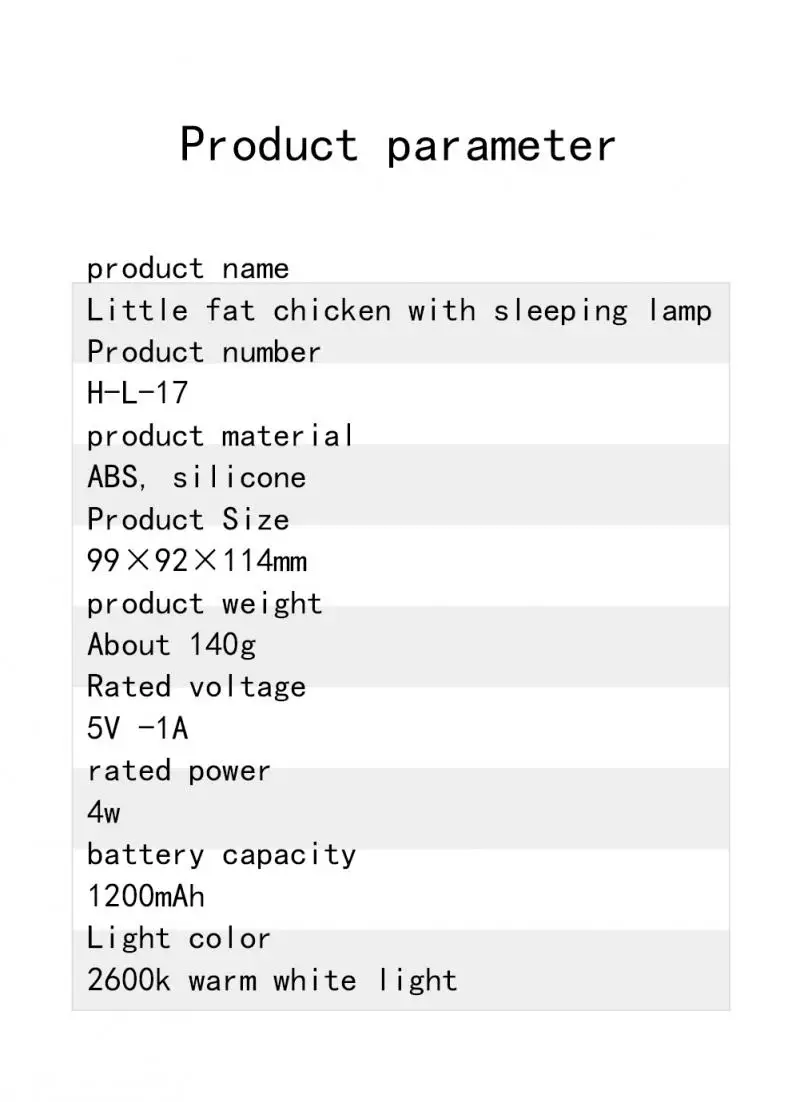 Product parameter

product name
Little fat chicken with sleeping lamp
Product number
H-L-17
product material
ABS, silicone
Product Size
99×92×114mm
product weight
About 140g
Rated voltage
5V -1A
rated power
4w
battery capacity
1200mAh
Light color
2600k warm white light